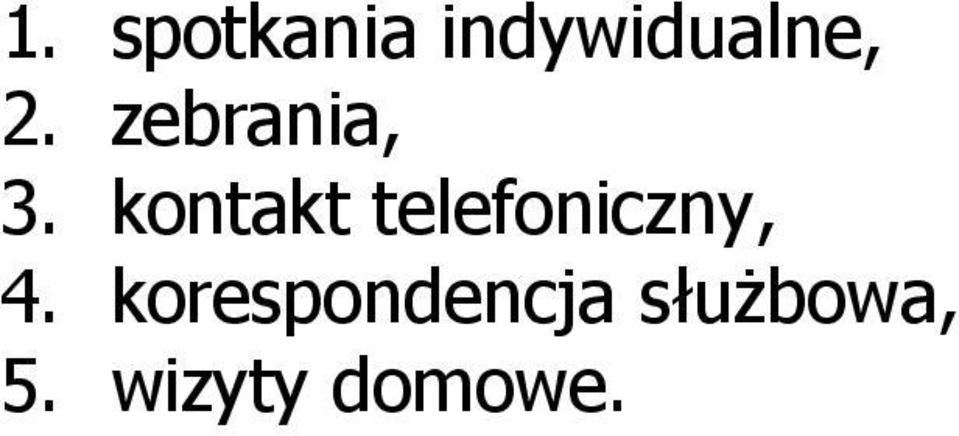 1. spotkania indywidualne,
2. zebrania,
3. kontakt telefoniczny,
4. korespondencja służbowa,
5. wizyty domowe.